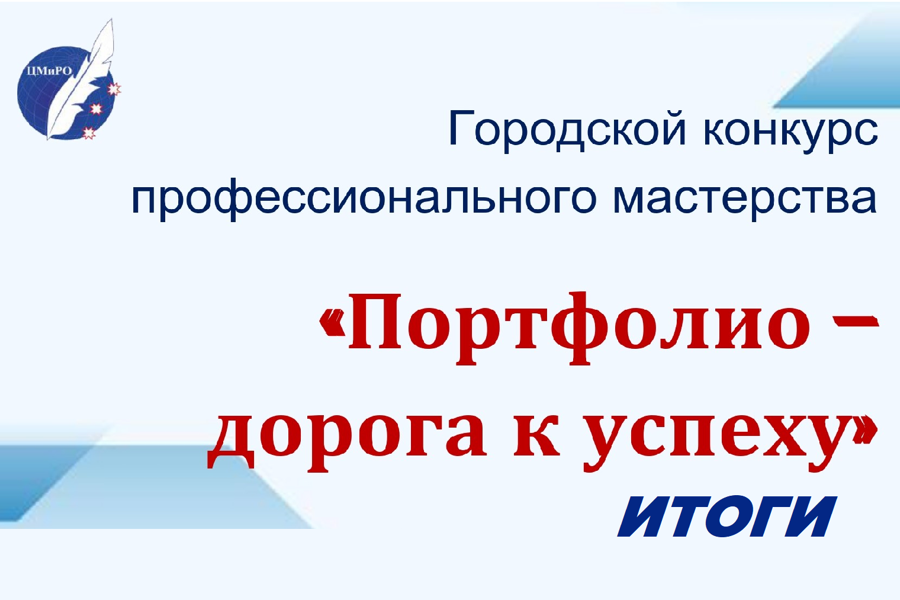 ЦМиРО

Городской конкурс профессионального мастерства

«Портфолио – дорога к успеху»

ИТОГИ